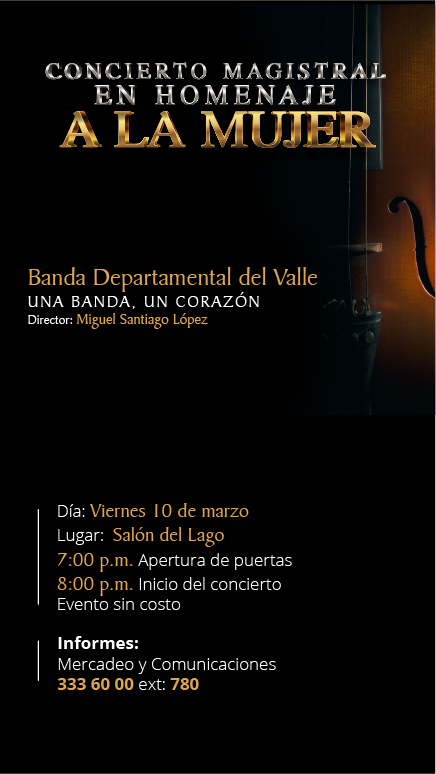 CONCIERTO MAGISTRAL
EN HOMENAJE
A LA MUJER

Banda Departamental del Valle
UNA BANDA, UN CORAZÓN
Director: Miguel Santiago López

Día: Viernes 10 de marzo
Lugar: Salón del Lago
7:00 p.m. Apertura de puertas
8:00 p.m. Inicio del concierto
Evento sin costo

Informes:
Mercadeo y Comunicaciones
333 60 00 ext: 780